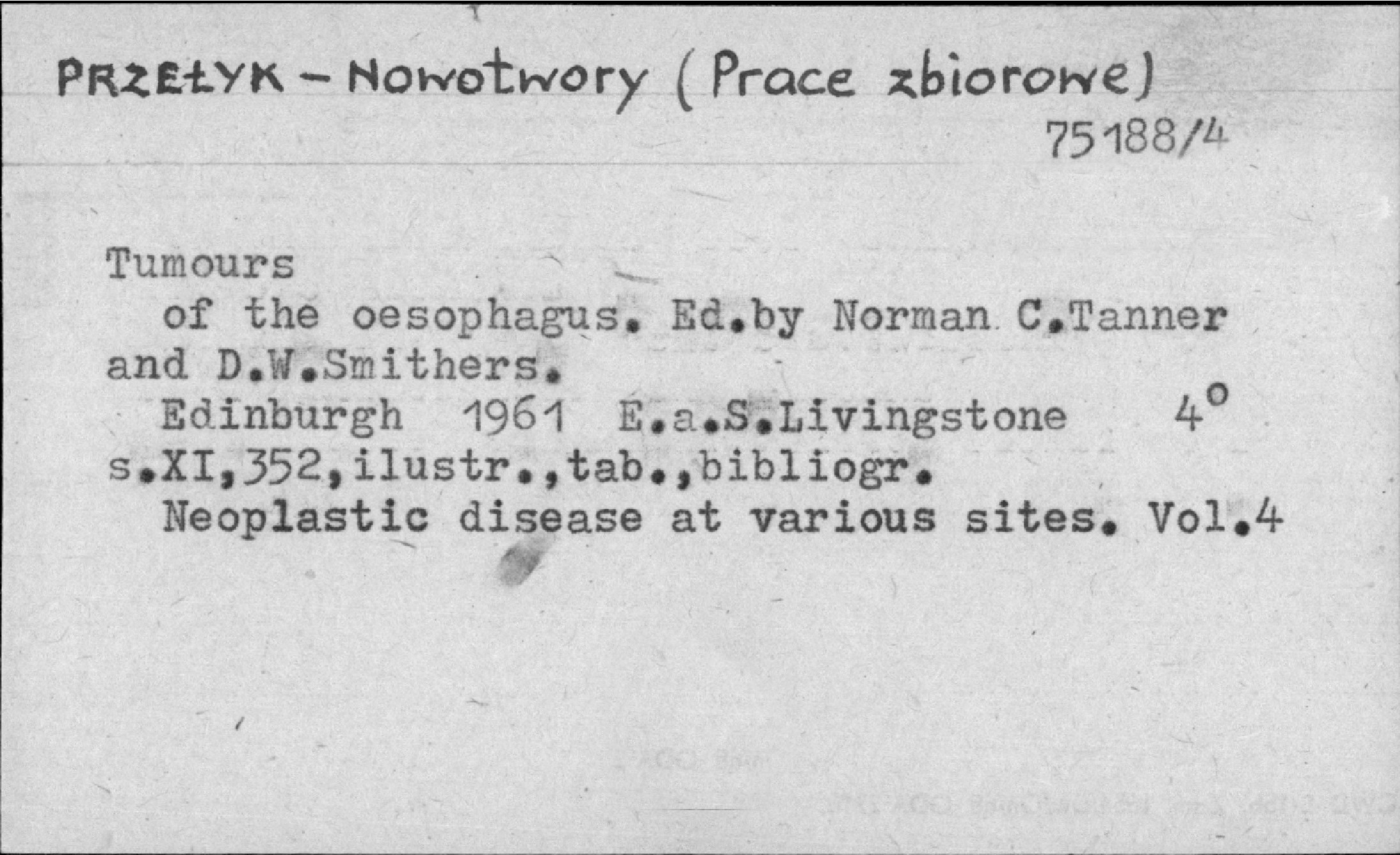 PRZEŁYK - Nowotwory (Prace zbiorowe)
75188/4

Tumours
of the oesophagus. Ed.by Norman C.Tanner and D.W.Smithers.
Edinburgh 1961 E.a.S.Livingstone 4°
s.XI,352,ilustr.,tab.,bibliogr.
Neoplastic disease at various sites. Vol.4